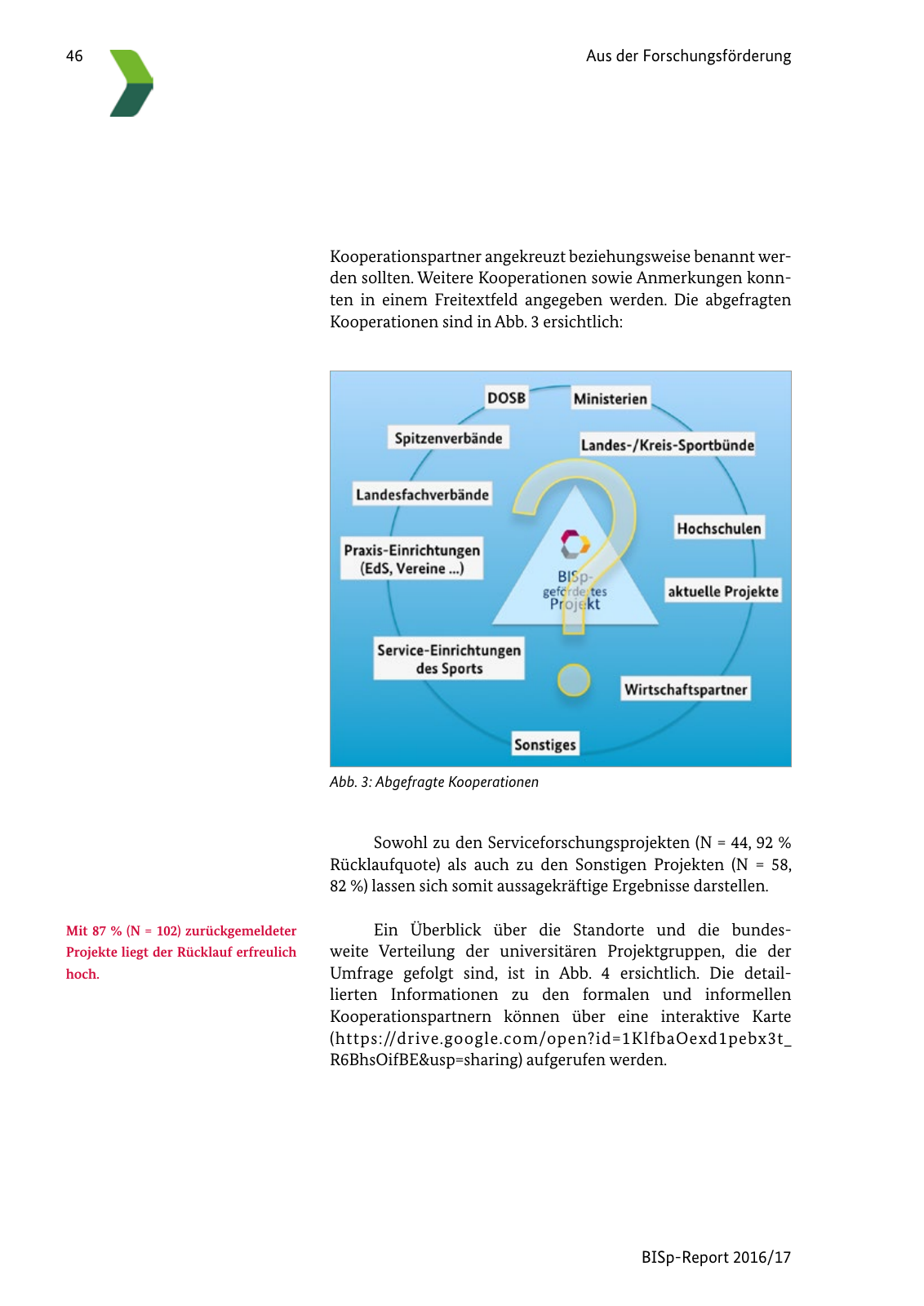 46

Aus der Forschungsförderung

Kooperationspartner angekreuzt beziehungsweise benannt werden sollten. Weitere Kooperationen sowie Anmerkungen konnten in einem Freitextfeld angegeben werden. Die abgefragten Kooperationen sind in Abb. 3 ersichtlich:

DOSB
Ministerien
Spitzenverbände
Landes-/Kreis-Sportbünde
Landesfachverbände
Hochschulen
Praxis-Einrichtungen (EdS, Vereine ...)
BISp-gefördertes Projekt
aktuelle Projekte
Service-Einrichtungen des Sports
Wirtschaftspartner
Sonstiges

Abb. 3: Abgefragte Kooperationen

Sowohl zu den Serviceforschungsprojekten (N = 44, 92 % Rücklaufquote) als auch zu den Sonstigen Projekten (N = 58, 82 %) lassen sich somit aussagekräftige Ergebnisse darstellen.

Mit 87 % (N = 102) zurückgemeldeter Projekte liegt der Rücklauf erfreulich hoch.

Ein Überblick über die Standorte und die bundesweite Verteilung der universitären Projektgruppen, die der Umfrage gefolgt sind, ist in Abb. 4 ersichtlich. Die detaillierten Informationen zu den formalen und informellen Kooperationspartnern können über eine interaktive Karte (https://drive.google.com/open?id=1KlfbaOexd1pebx3t_R6BhsOifBE&usp=sharing) aufgerufen werden.

BISp-Report 2016/17